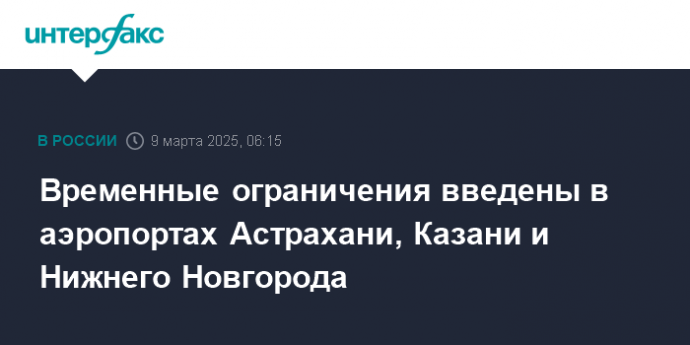 интерфакс

В РОССИИ 9 марта 2025, 06:15

Временные ограничения введены в аэропортах Астрахани, Казани и Нижнего Новгорода